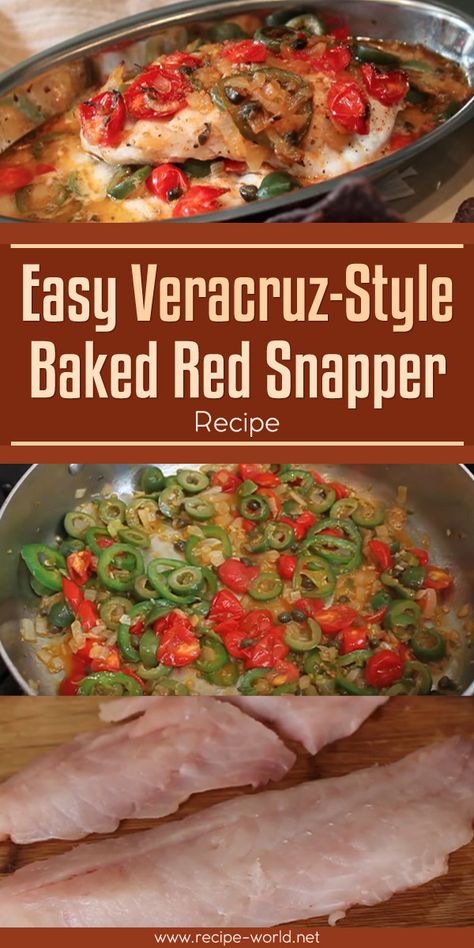 Easy Veracruz-Style Baked Red Snapper

Recipe

www.recipe-world.net